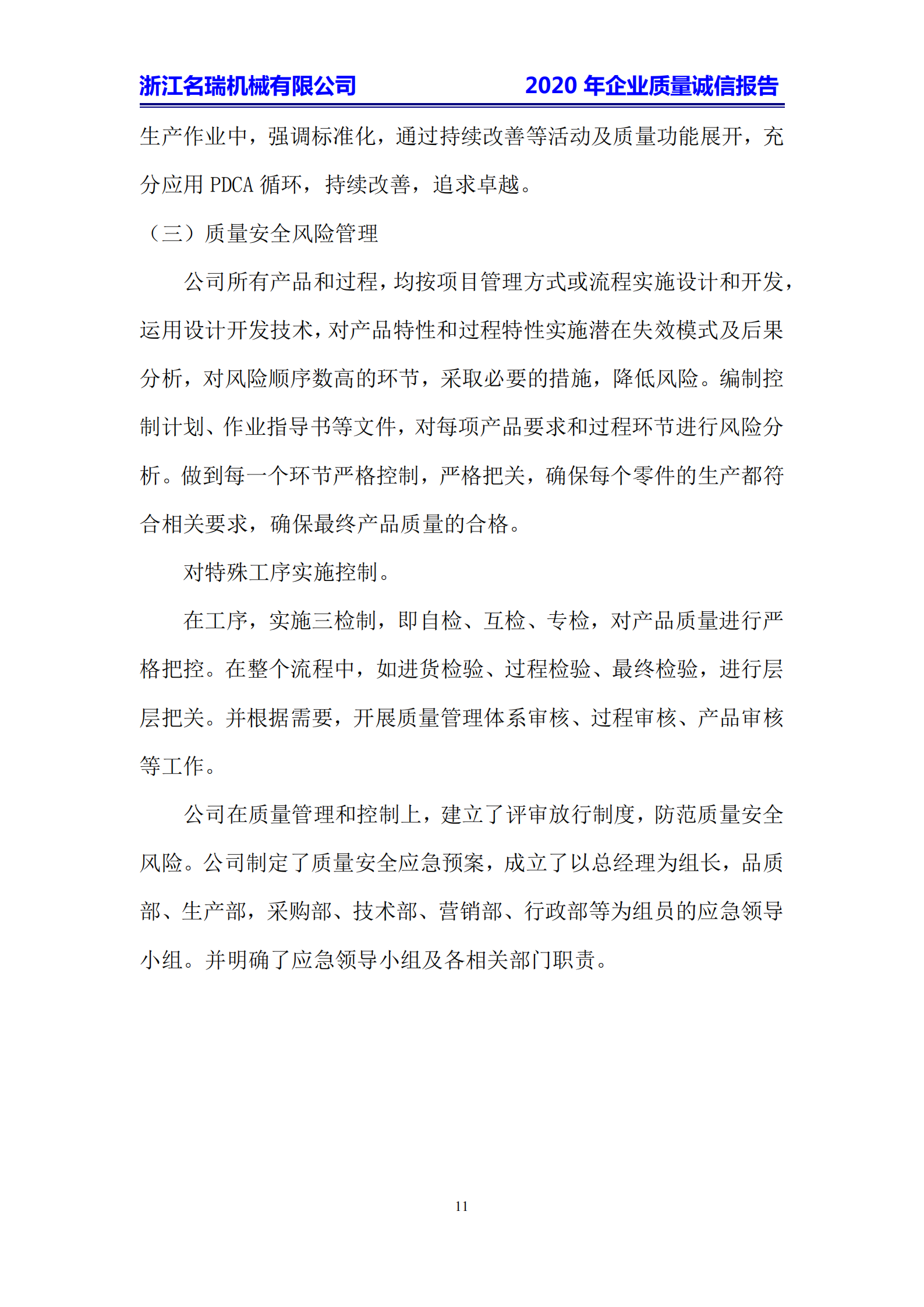 浙江名瑞机械有限公司 2020 年企业质量诚信报告

生产作业中，强调标准化，通过持续改善等活动及质量功能展开，充分应用 PDCA 循环，持续改善，追求卓越。

（三）质量安全风险管理

公司所有产品和过程，均按项目管理方式或流程实施设计和开发，运用设计开发技术，对产品特性和过程特性实施潜在失效模式及后果分析，对风险顺序数高的环节，采取必要的措施，降低风险。编制控制计划、作业指导书等文件，对每项产品要求和过程环节进行风险分析。做到每一个环节严格控制，严格把关，确保每个零件的生产都符合相关要求，确保最终产品质量的合格。

对特殊工序实施控制。

在工序，实施三检制，即自检、互检、专检，对产品质量进行严格把控。在整个流程中，如进货检验、过程检验、最终检验，进行层层把关。并根据需要，开展质量管理体系审核、过程审核、产品审核等工作。

公司在质量管理和控制上，建立了评审放行制度，防范质量安全风险。公司制定了质量安全应急预案，成立了以总经理为组长，品质部、生产部，采购部、技术部、营销部、行政部等为组员的应急领导小组。并明确了应急领导小组及各相关部门职责。

11